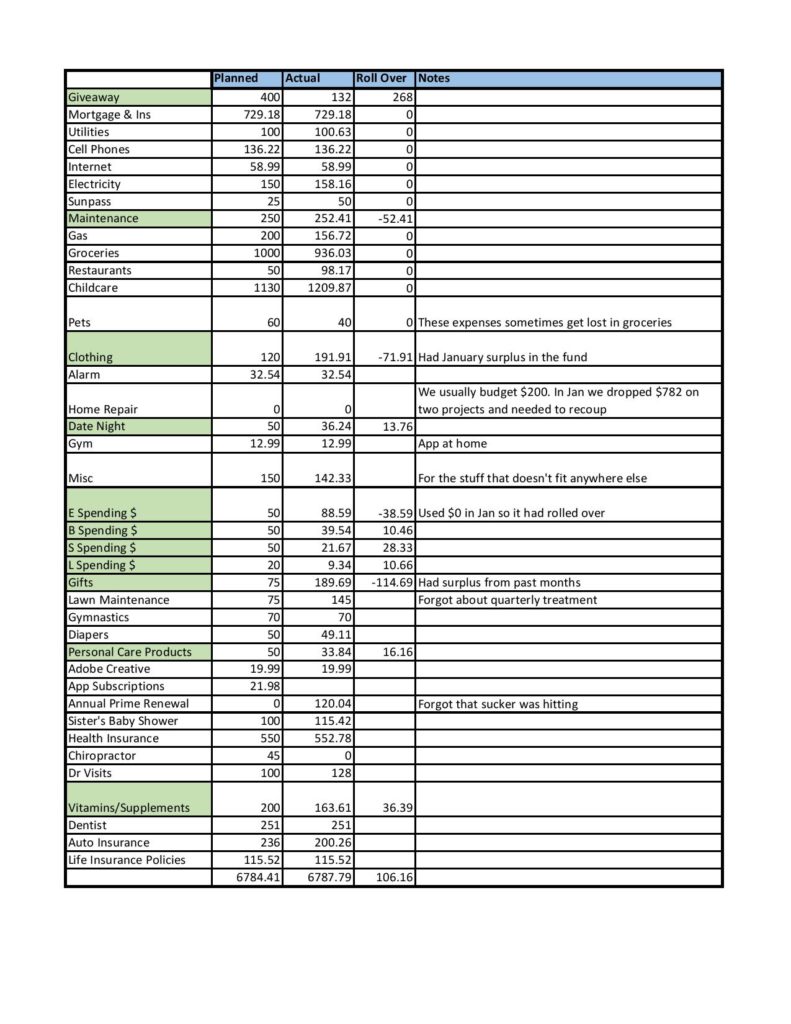 | | Planned | Actual | Roll Over | Notes |
|---|---|---|---|---|
| Giveaway | 400 | 132 | 268 | |
| Mortgage & Ins | 729.18 | 729.18 | 0 | |
| Utilities | 100 | 100.63 | 0 | |
| Cell Phones | 136.22 | 136.22 | 0 | |
| Internet | 58.99 | 58.99 | 0 | |
| Electricity | 150 | 158.16 | 0 | |
| Sunpass | 25 | 50 | 0 | |
| Maintenance | 250 | 252.41 | -52.41 | |
| Gas | 200 | 156.72 | 0 | |
| Groceries | 1000 | 936.03 | 0 | |
| Restaurants | 50 | 98.17 | 0 | |
| Childcare | 1130 | 1209.87 | 0 | |
| Pets | 60 | 40 | 0 | These expenses sometimes get lost in groceries |
| Clothing | 120 | 191.91 | -71.91 | Had January surplus in the fund |
| Alarm | 32.54 | 32.54 | | |
| Home Repair | 0 | 0 | | We usually budget $200. In Jan we dropped $782 on two projects and needed to recoup |
| Date Night | 50 | 36.24 | 13.76 | |
| Gym | 12.99 | 12.99 | | App at home |
| Misc | 150 | 142.33 | | For the stuff that doesn't fit anywhere else |
| E Spending $ | 50 | 88.59 | -38.59 | Used $0 in Jan so it had rolled over |
| B Spending $ | 50 | 39.54 | 10.46 | |
| S Spending $ | 50 | 21.67 | 28.33 | |
| L Spending $ | 20 | 9.34 | 10.66 | |
| Gifts | 75 | 189.69 | -114.69 | Had surplus from past months |
| Lawn Maintenance | 75 | 145 | | Forgot about quarterly treatment |
| Gymnastics | 70 | 70 | | |
| Diapers | 50 | 49.11 | | |
| Personal Care Products | 50 | 33.84 | 16.16 | |
| Adobe Creative | 19.99 | 19.99 | | |
| App Subscriptions | 21.98 | | | |
| Annual Prime Renewal | 0 | 120.04 | | Forgot that sucker was hitting |
| Sister's Baby Shower | 100 | 115.42 | | |
| Health Insurance | 550 | 552.78 | | |
| Chiropractor | 45 | 0 | | |
| Dr Visits | 100 | 128 | | |
| Vitamins/Supplements | 200 | 163.61 | 36.39 | |
| Dentist | 251 | 251 | | |
| Auto Insurance | 236 | 200.26 | | |
| Life Insurance Policies | 115.52 | 115.52 | | |
| | 6784.41 | 6787.79 | 106.16 | |